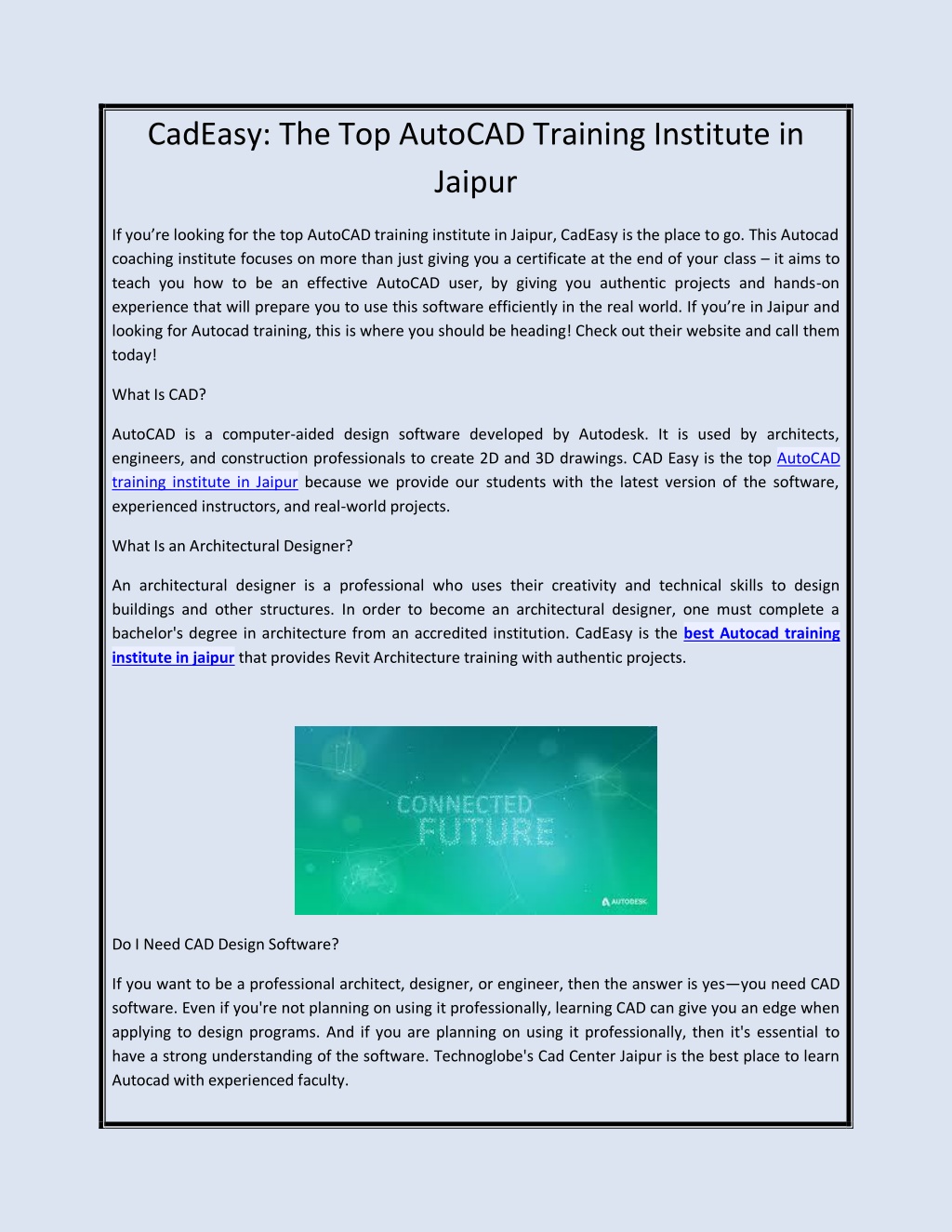 CadEasy: The Top AutoCAD Training Institute in Jaipur

If you're looking for the top AutoCAD training institute in Jaipur, CadEasy is the place to go. This Autocad coaching institute focuses on more than just giving you a certificate at the end of your class – it aims to teach you how to be an effective AutoCAD user, by giving you authentic projects and hands-on experience that will prepare you to use this software efficiently in the real world. If you're in Jaipur and looking for Autocad training, this is where you should be heading! Check out their website and call them today!

What Is CAD?

AutoCAD is a computer-aided design software developed by Autodesk. It is used by architects, engineers, and construction professionals to create 2D and 3D drawings. CAD Easy is the top AutoCAD training institute in Jaipur because we provide our students with the latest version of the software, experienced instructors, and real-world projects.

What Is an Architectural Designer?

An architectural designer is a professional who uses their creativity and technical skills to design buildings and other structures. In order to become an architectural designer, one must complete a bachelor's degree in architecture from an accredited institution. CadEasy is the best Autocad training institute in jaipur that provides Revit Architecture training with authentic projects.

CONNECTED FUTURE

AUTODESK

Do I Need CAD Design Software?

If you want to be a professional architect, designer, or engineer, then the answer is yes—you need CAD software. Even if you're not planning on using it professionally, learning CAD can give you an edge when applying to design programs. And if you are planning on using it professionally, then it's essential to have a strong understanding of the software. Technoglobe's Cad Center Jaipur is the best place to learn Autocad with experienced faculty.